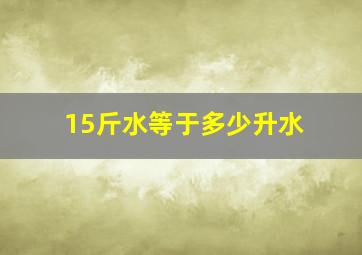 15斤水等于多少升水